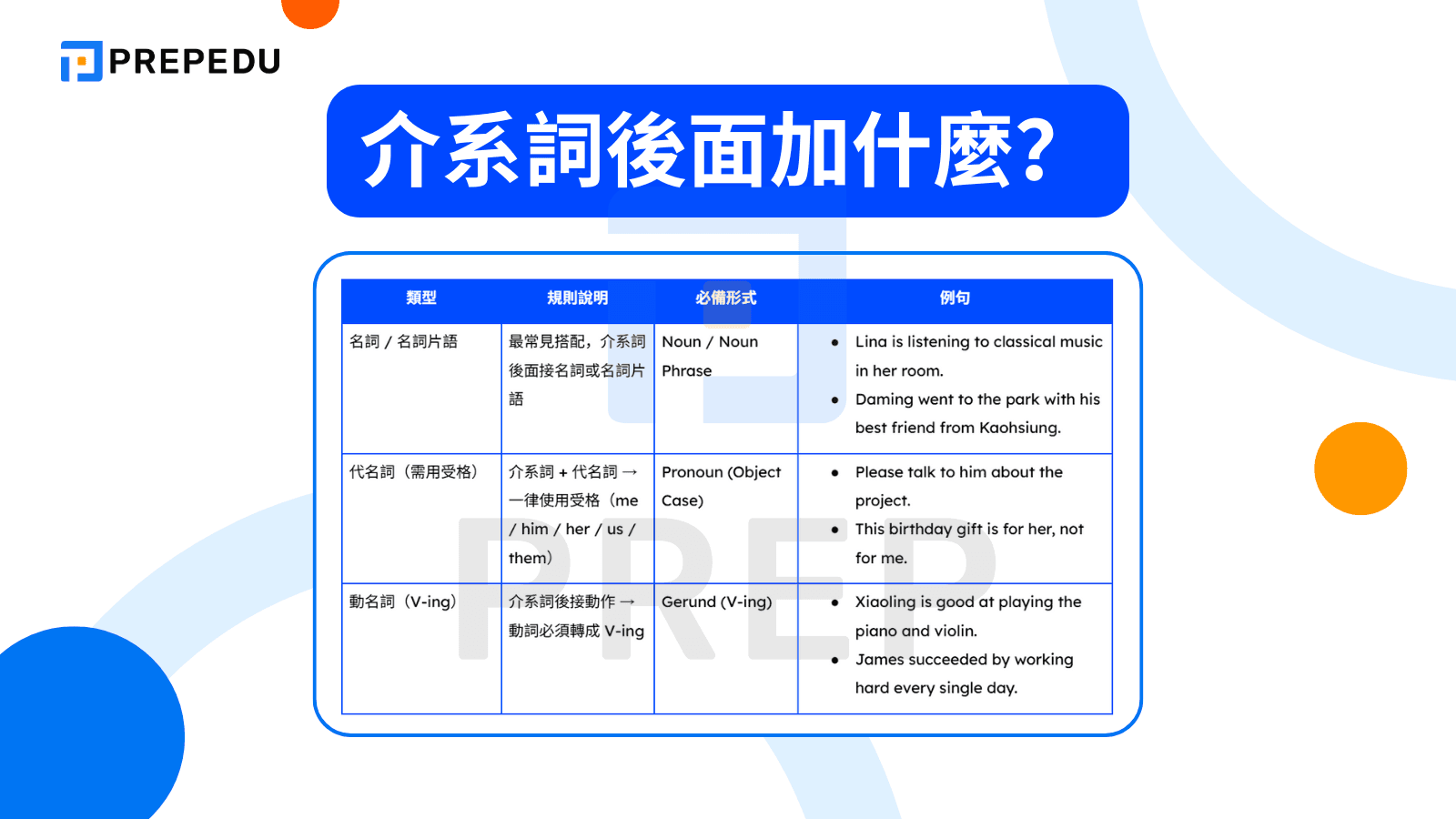 PREPEDU

介系詞後面加什麼?

| 類型 | 規則說明 | 必備形式 | 例句 |
|---|---|---|---|
| 名詞 / 名詞片語 | 最常見搭配，介系詞後面接名詞或名詞片語 | Noun / Noun Phrase | • Lina is listening to classical music in her room. • Daming went to the park with his best friend from Kaohsiung. |
| 代名詞（需用受格） | 介系詞 + 代名詞 → 一律使用受格（me / him / her / us / them） | Pronoun (Object Case) | • Please talk to him about the project. • This birthday gift is for her, not for me. |
| 動名詞（V-ing） | 介系詞後接動作 → 動詞必須轉成 V-ing | Gerund (V-ing) | • Xiaoling is good at playing the piano and violin. • James succeeded by working hard every single day. |

PREP